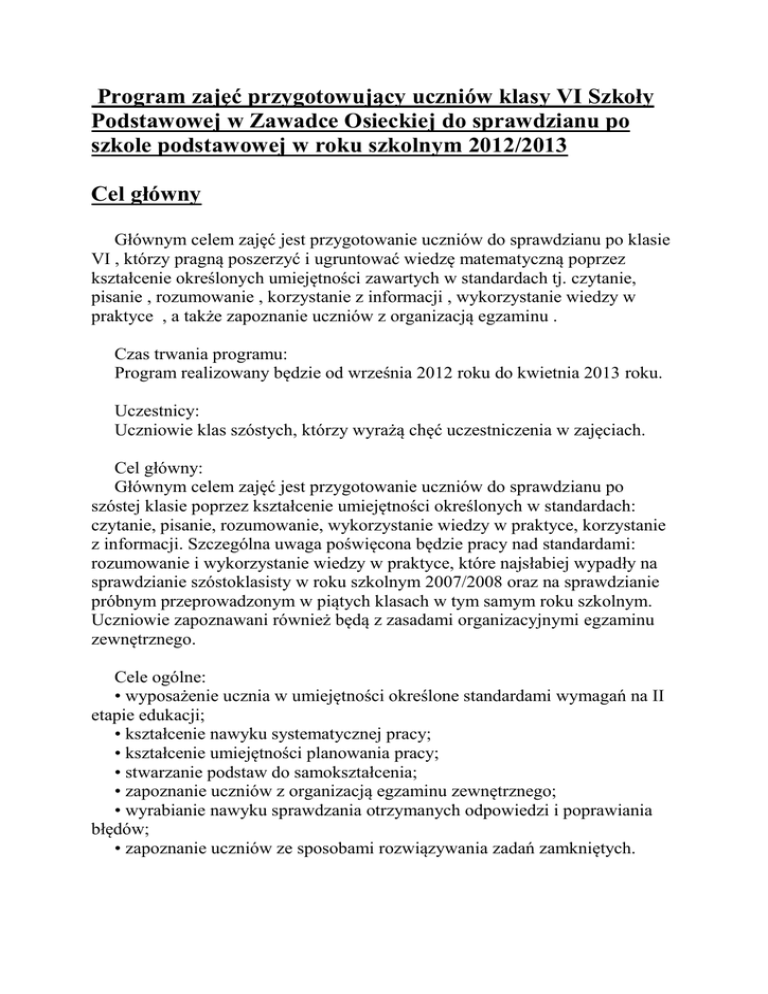 Program zajęć przygotowujący uczniów klasy VI Szkoły Podstawowej w Zawadce Osieckiej do sprawdzianu po szkole podstawowej w roku szkolnym 2012/2013

Cel główny

Głównym celem zajęć jest przygotowanie uczniów do sprawdzianu po klasie VI , którzy pragną poszerzyć i ugruntować wiedzę matematyczną poprzez kształcenie określonych umiejętności zawartych w standardach tj. czytanie, pisanie , rozumowanie , korzystanie z informacji , wykorzystanie wiedzy w praktyce , a także zapoznanie uczniów z organizacją egzaminu .

Czas trwania programu:
Program realizowany będzie od września 2012 roku do kwietnia 2013 roku.

Uczestnicy:
Uczniowie klas szóstych, którzy wyrażą chęć uczestniczenia w zajęciach.

Cel główny:
Głównym celem zajęć jest przygotowanie uczniów do sprawdzianu po szóstej klasie poprzez kształcenie umiejętności określonych w standardach: czytanie, pisanie, rozumowanie, wykorzystanie wiedzy w praktyce, korzystanie z informacji. Szczególna uwaga poświęcona będzie pracy nad standardami: rozumowanie i wykorzystanie wiedzy w praktyce, które najsłabiej wypadły na sprawdzianie szóstoklasisty w roku szkolnym 2007/2008 oraz na sprawdzianie próbnym przeprowadzonym w piątych klasach w tym samym roku szkolnym. Uczniowie zapoznawani również będą z zasadami organizacyjnymi egzaminu zewnętrznego.

Cele ogólne:
• wyposażenie ucznia w umiejętności określone standardami wymagań na II etapie edukacji;
• kształcenie nawyku systematycznej pracy;
• kształcenie umiejętności planowania pracy;
• stwarzanie podstaw do samokształcenia;
• zapoznanie uczniów z organizacją egzaminu zewnętrznego;
• wyrabianie nawyku sprawdzania otrzymanych odpowiedzi i poprawiania błędów;
• zapoznanie uczniów ze sposobami rozwiązywania zadań zamkniętych.